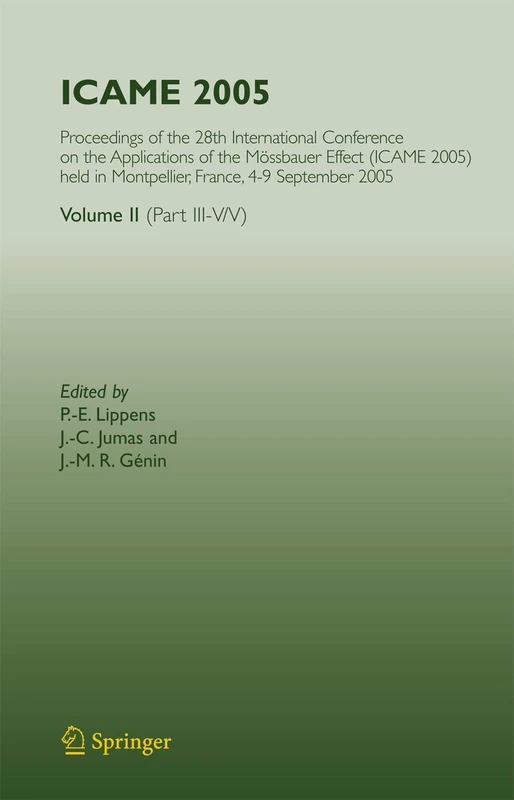 ICAME 2005

Proceedings of the 28th International Conference on the Applications of the Mössbauer Effect (ICAME 2005) held in Montpellier, France, 4-9 September 2005

Volume II (Part III-V/V)

Edited by
P.-E. Lippens
J.-C. Jumas and
J.-M. R. Génin

Springer